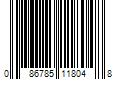 0 86785 11804 8